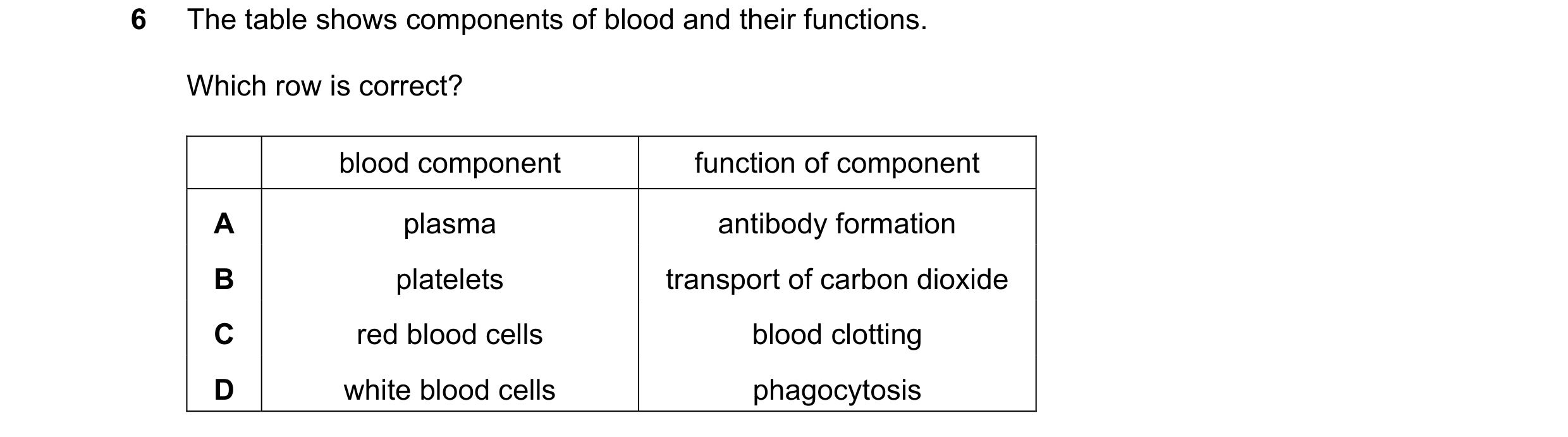 6 The table shows components of blood and their functions.

Which row is correct?

| | blood component | function of component |
|---|---|---|
| A | plasma | antibody formation |
| B | platelets | transport of carbon dioxide |
| C | red blood cells | blood clotting |
| D | white blood cells | phagocytosis |